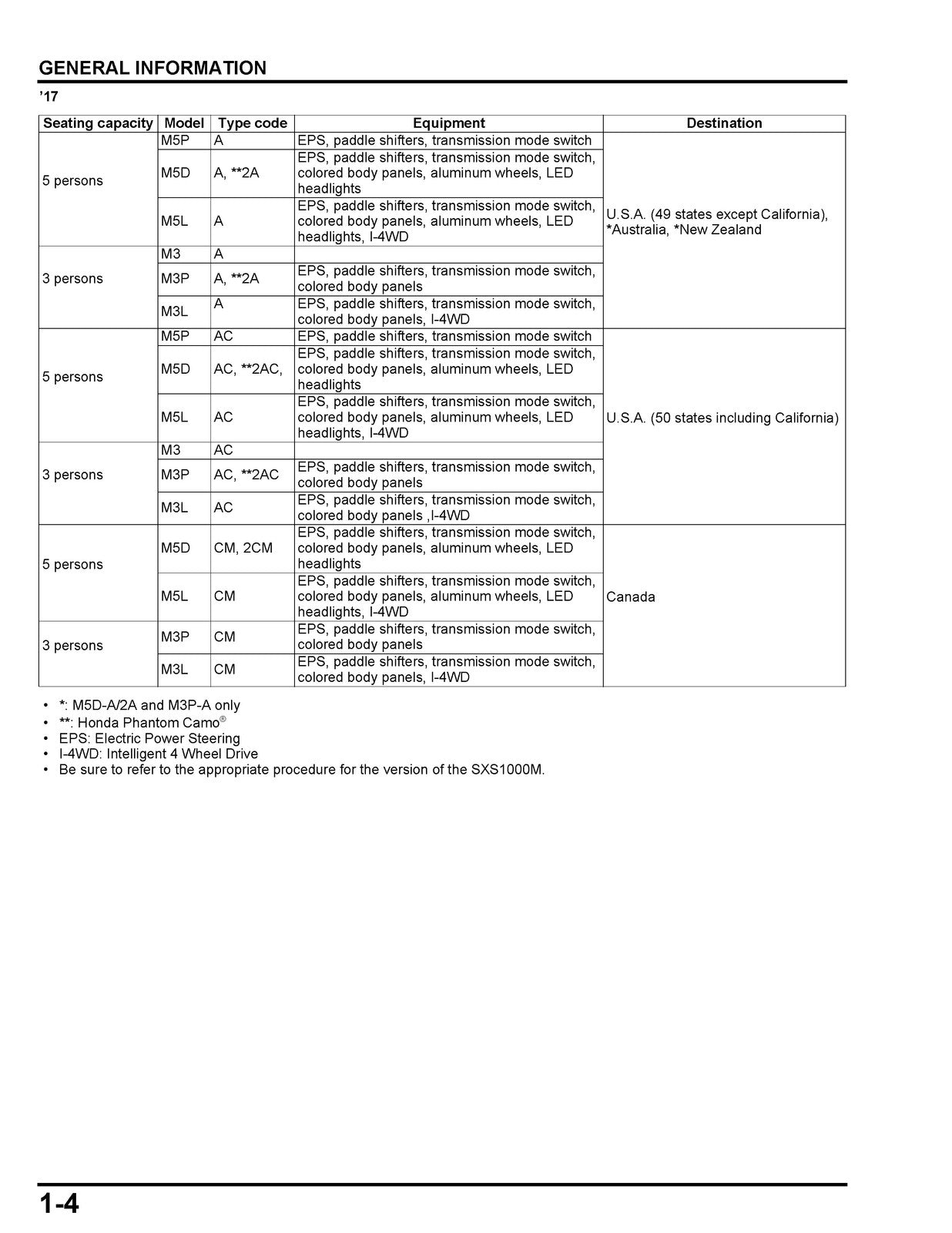 GENERAL INFORMATION

'17

| Seating capacity | Model | Type code | Equipment | Destination |
|---|---|---|---|---|
| 5 persons | M5P | A | EPS, paddle shifters, transmission mode switch | U.S.A. (49 states except California), *Australia, *New Zealand |
| | M5D | A, **2A | EPS, paddle shifters, transmission mode switch, colored body panels, aluminum wheels, LED headlights | |
| | M5L | A | EPS, paddle shifters, transmission mode switch, colored body panels, aluminum wheels, LED headlights, I-4WD | |
| 3 persons | M3 | A | | |
| | M3P | A, **2A | EPS, paddle shifters, transmission mode switch, colored body panels | |
| | M3L | A | EPS, paddle shifters, transmission mode switch, colored body panels, I-4WD | |
| 5 persons | M5P | AC | EPS, paddle shifters, transmission mode switch | U.S.A. (50 states including California) |
| | M5D | AC, **2AC, | EPS, paddle shifters, transmission mode switch, colored body panels, aluminum wheels, LED headlights | |
| | M5L | AC | EPS, paddle shifters, transmission mode switch, colored body panels, aluminum wheels, LED headlights, I-4WD | |
| 3 persons | M3 | AC | | |
| | M3P | AC, **2AC | EPS, paddle shifters, transmission mode switch, colored body panels | |
| | M3L | AC | EPS, paddle shifters, transmission mode switch, colored body panels ,I-4WD | |
| 5 persons | M5D | CM, 2CM | EPS, paddle shifters, transmission mode switch, colored body panels, aluminum wheels, LED headlights | Canada |
| | M5L | CM | EPS, paddle shifters, transmission mode switch, colored body panels, aluminum wheels, LED headlights, I-4WD | |
| 3 persons | M3P | CM | EPS, paddle shifters, transmission mode switch, colored body panels | |
| | M3L | CM | EPS, paddle shifters, transmission mode switch, colored body panels, I-4WD | |

• *: M5D-A/2A and M3P-A only
• **: Honda Phantom Camo®
• EPS: Electric Power Steering
• I-4WD: Intelligent 4 Wheel Drive
• Be sure to refer to the appropriate procedure for the version of the SXS1000M.

1-4